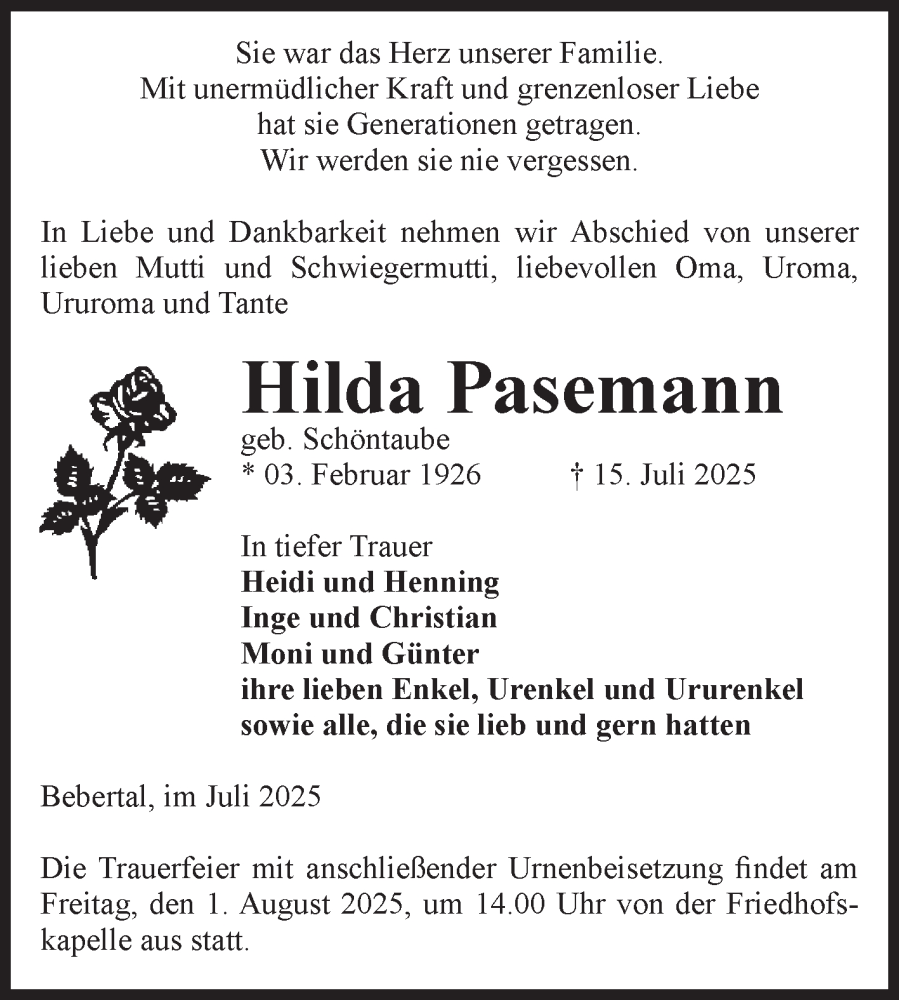 Sie war das Herz unserer Familie.
Mit unermüdlicher Kraft und grenzenloser Liebe
hat sie Generationen getragen.
Wir werden sie nie vergessen.

In Liebe und Dankbarkeit nehmen wir Abschied von unserer lieben Mutti und Schwiegermutti, liebevollen Oma, Uroma, Ururoma und Tante

Hilda Pasemann
geb. Schöntaube
* 03. Februar 1926 † 15. Juli 2025

In tiefer Trauer
Heidi und Henning
Inge und Christian
Moni und Günter
ihre lieben Enkel, Urenkel und Ururenkel
sowie alle, die sie lieb und gern hatten

Bebertal, im Juli 2025

Die Trauerfeier mit anschließender Urnenbeisetzung findet am Freitag, den 1. August 2025, um 14.00 Uhr von der Friedhofskapelle aus statt.